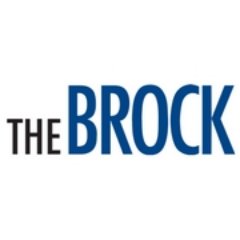 THE BROCK